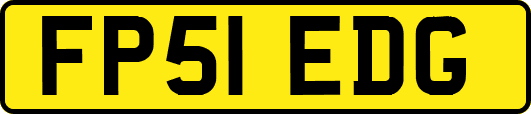 FP51 EDG